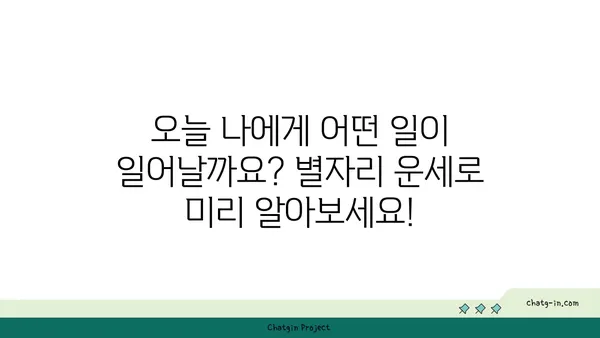 오늘 나에게 어떤 일이 일어날까요? 별자리 운세로 미리 알아보세요!

chatg-in.com

Chatgin Project